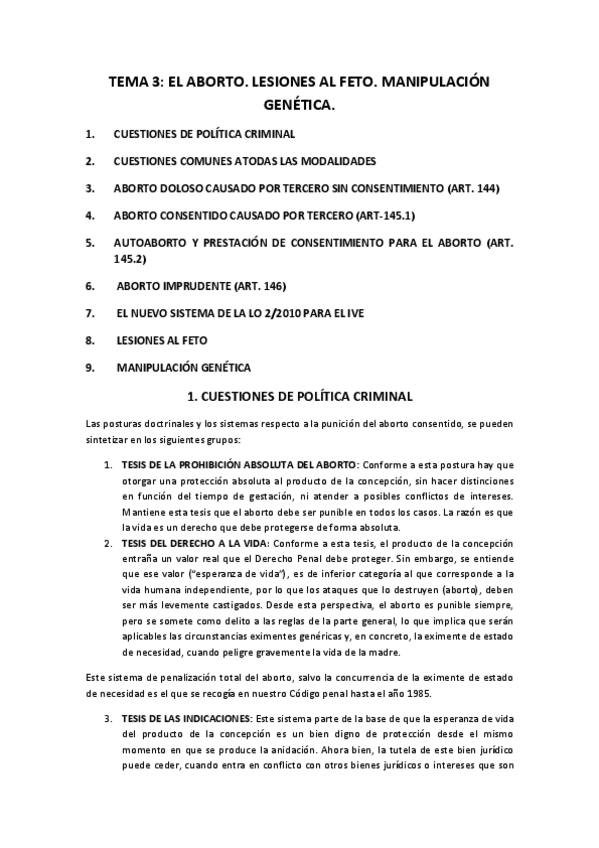 TEMA 3: EL ABORTO. LESIONES AL FETO. MANIPULACIÓN GENÉTICA.

1. CUESTIONES DE POLÍTICA CRIMINAL

2. CUESTIONES COMUNES A TODAS LAS MODALIDADES

3. ABORTO DOLOSO CAUSADO POR TERCERO SIN CONSENTIMIENTO (ART. 144)

4. ABORTO CONSENTIDO CAUSADO POR TERCERO (ART-145.1)

5. AUTOABORTO Y PRESTACIÓN DE CONSENTIMIENTO PARA EL ABORTO (ART. 145.2)

6. ABORTO IMPRUDENTE (ART. 146)

7. EL NUEVO SISTEMA DE LA LO 2/2010 PARA EL IVE

8. LESIONES AL FETO

9. MANIPULACIÓN GENÉTICA

1. CUESTIONES DE POLÍTICA CRIMINAL

Las posturas doctrinales y los sistemas respecto a la punición del aborto consentido, se pueden sintetizar en los siguientes grupos:

1. TESIS DE LA PROHIBICIÓN ABSOLUTA DEL ABORTO: Conforme a esta postura hay que otorgar una protección absoluta al producto de la concepción, sin hacer distinciones en función del tiempo de gestación, ni atender a posibles conflictos de intereses. Mantiene esta tesis que el aborto debe ser punible en todos los casos. La razón es que la vida es un derecho que debe protegerse de forma absoluta.

2. TESIS DEL DERECHO A LA VIDA: Conforme a esta tesis, el producto de la concepción entraña un valor real que el Derecho Penal debe proteger. Sin embargo, se entiende que ese valor ("esperanza de vida"), es de inferior categoría al que corresponde a la vida humana independiente, por lo que los ataques que lo destruyen (aborto), deben ser más levemente castigados. Desde esta perspectiva, el aborto es punible siempre, pero se somete como delito a las reglas de la parte general, lo que implica que serán aplicables las circunstancias eximentes genéricas y, en concreto, la eximente de estado de necesidad, cuando peligre gravemente la vida de la madre.

Este sistema de penalización total del aborto, salvo la concurrencia de la eximente de estado de necesidad es el que se recogía en nuestro Código penal hasta el año 1985.

3. TESIS DE LAS INDICACIONES: Este sistema parte de la base de que la esperanza de vida del producto de la concepción es un bien digno de protección desde el mismo momento en que se produce la anidación. Ahora bien, la tutela de este bien jurídico puede ceder, cuando entra en conflicto con otros bienes jurídicos o intereses que son